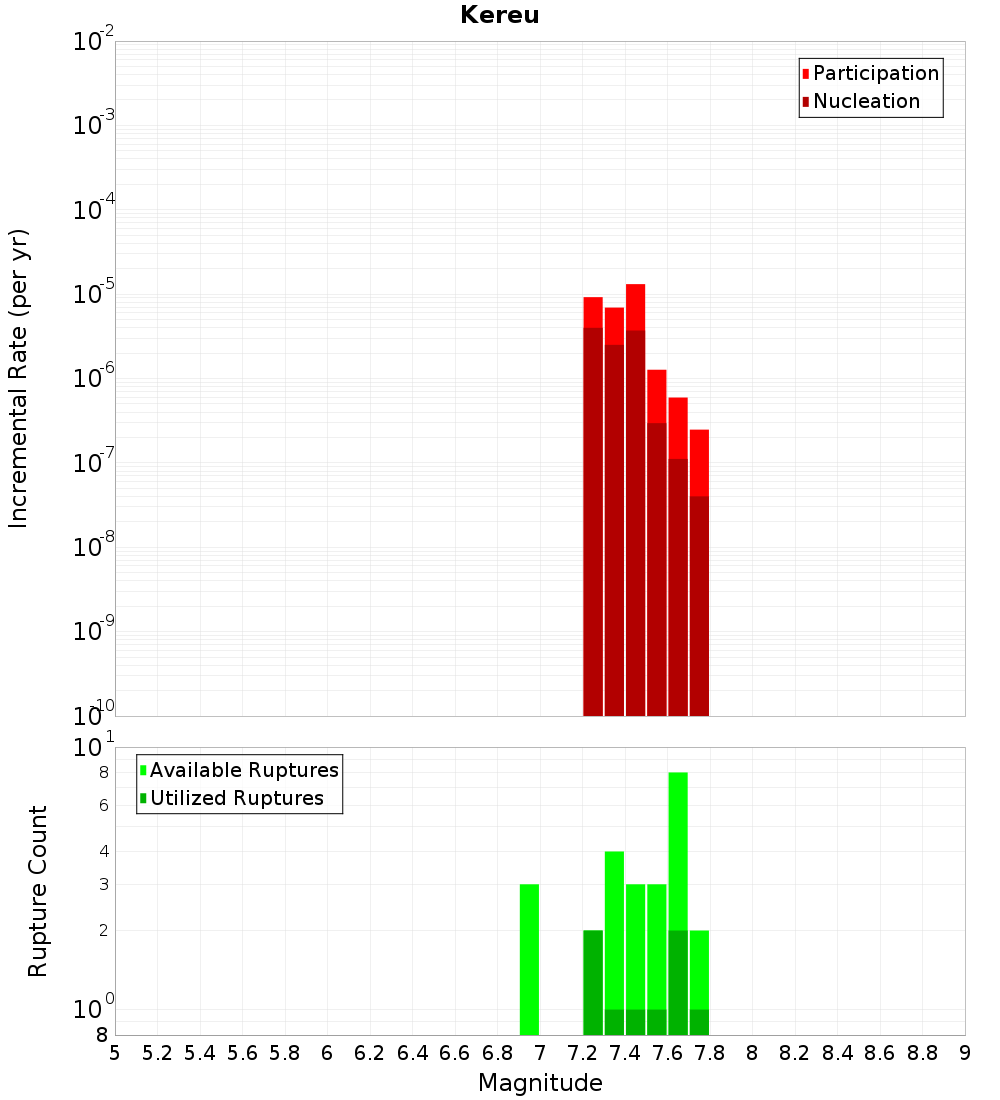 Kereu

Participation
Nucleation

Incremental Rate (per yr)

$10^{-2}$
$10^{-3}$
$10^{-4}$
$10^{-5}$
$10^{-6}$
$10^{-7}$
$10^{-8}$
$10^{-9}$
$10^{-10}$

Available Ruptures
Utilized Ruptures

Rupture Count

$10^{1}$
8
6
4
3
2
$10^{0}$
8

5 5.2 5.4 5.6 5.8 6 6.2 6.4 6.6 6.8 7 7.2 7.4 7.6 7.8 8 8.2 8.4 8.6 8.8 9

Magnitude